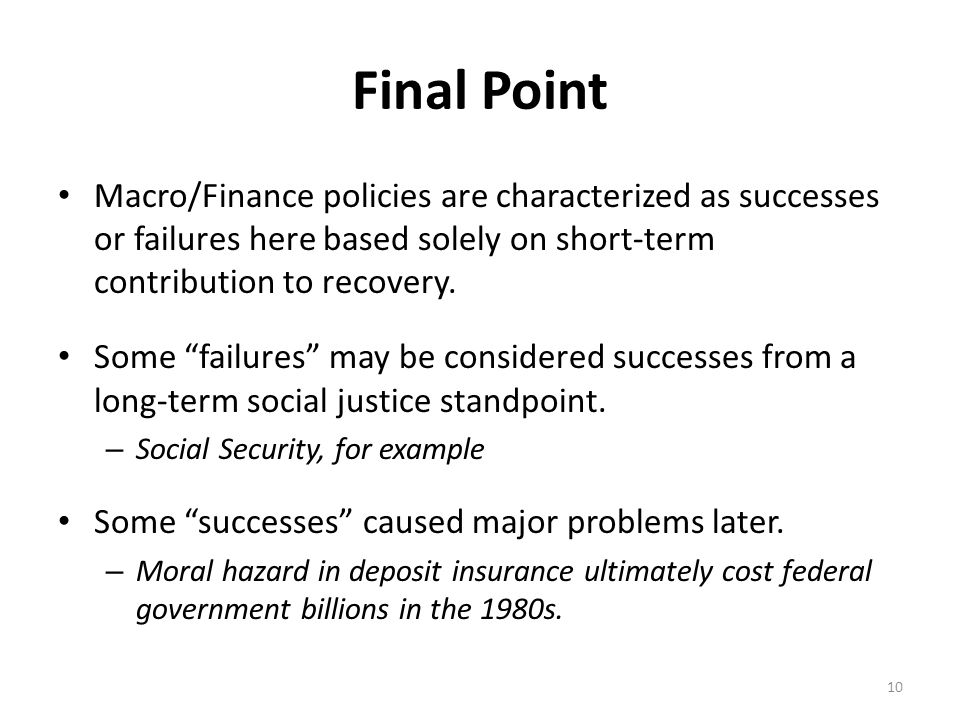 Final Point

• Macro/Finance policies are characterized as successes or failures here based solely on short-term contribution to recovery.

• Some “failures” may be considered successes from a long-term social justice standpoint.
– Social Security, for example

• Some “successes” caused major problems later.
– Moral hazard in deposit insurance ultimately cost federal government billions in the 1980s.

10